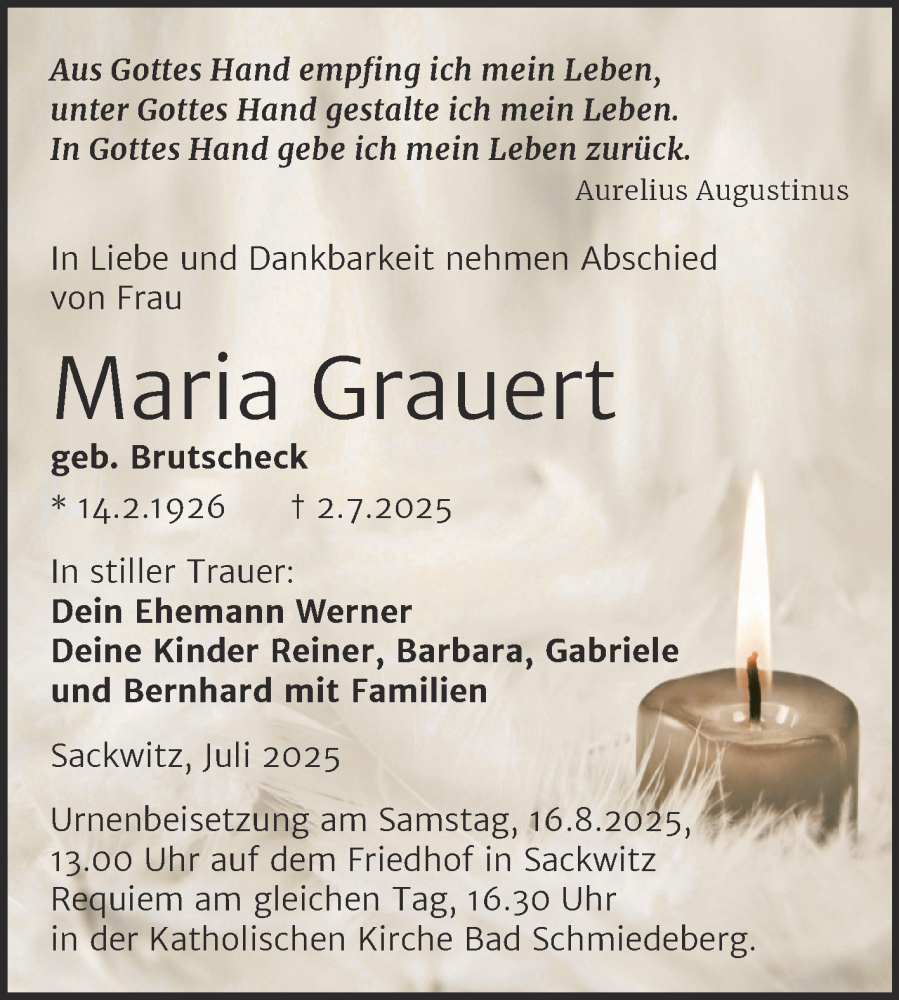 Aus Gottes Hand empfing ich mein Leben,
unter Gottes Hand gestalte ich mein Leben.
In Gottes Hand gebe ich mein Leben zurück.
Aurelius Augustinus

In Liebe und Dankbarkeit nehmen Abschied von Frau

Maria Grauert

geb. Brutscheck

* 14.2.1926 † 2.7.2025

In stiller Trauer:
Dein Ehemann Werner
Deine Kinder Reiner, Barbara, Gabriele
und Bernhard mit Familien

Sackwitz, Juli 2025

Urnenbeisetzung am Samstag, 16.8.2025,
13.00 Uhr auf dem Friedhof in Sackwitz
Requiem am gleichen Tag, 16.30 Uhr
in der Katholischen Kirche Bad Schmiedeberg.